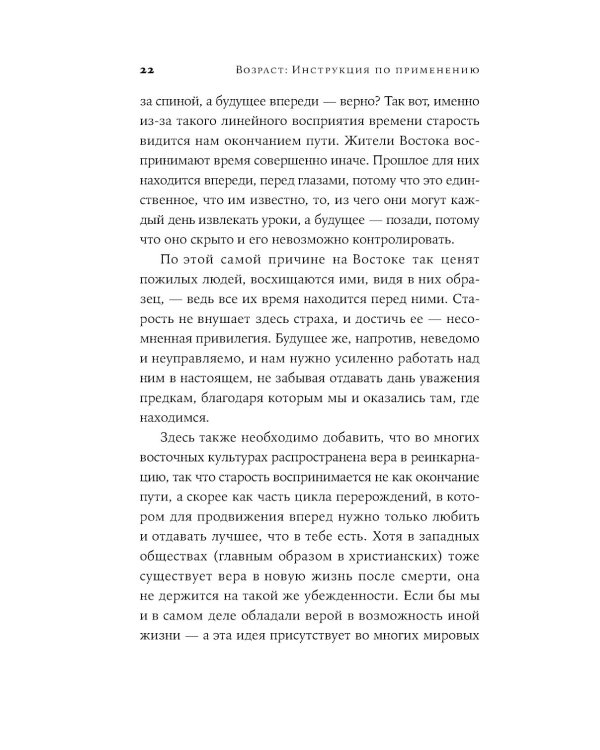 22 Возраст: Инструкция по применению

за спиной, а будущее впереди — верно? Так вот, именно из-за такого линейного восприятия времени старость видится нам окончанием пути. Жители Востока воспринимают время совершенно иначе. Прошлое для них находится впереди, перед глазами, потому что это единственное, что им известно, то, из чего они могут каждый день извлекать уроки, а будущее — позади, потому что оно скрыто и его невозможно контролировать.

По этой самой причине на Востоке так ценят пожилых людей, восхищаются ими, видя в них образец, — ведь все их время находится перед ними. Старость не внушает здесь страха, и достичь ее — несомненная привилегия. Будущее же, напротив, неведомо и неуправляемо, и нам нужно усиленно работать над ним в настоящем, не забывая отдавать дань уважения предкам, благодаря которым мы и оказались там, где находимся.

Здесь также необходимо добавить, что во многих восточных культурах распространена вера в реинкарнацию, так что старость воспринимается не как окончание пути, а скорее как часть цикла перерождений, в котором для продвижения вперед нужно только любить и отдавать лучшее, что в тебе есть. Хотя в западных обществах (главным образом в христианских) тоже существует вера в новую жизнь после смерти, она не держится на такой же убежденности. Если бы мы и в самом деле обладали верой в возможность иной жизни — а эта идея присутствует во многих мировых